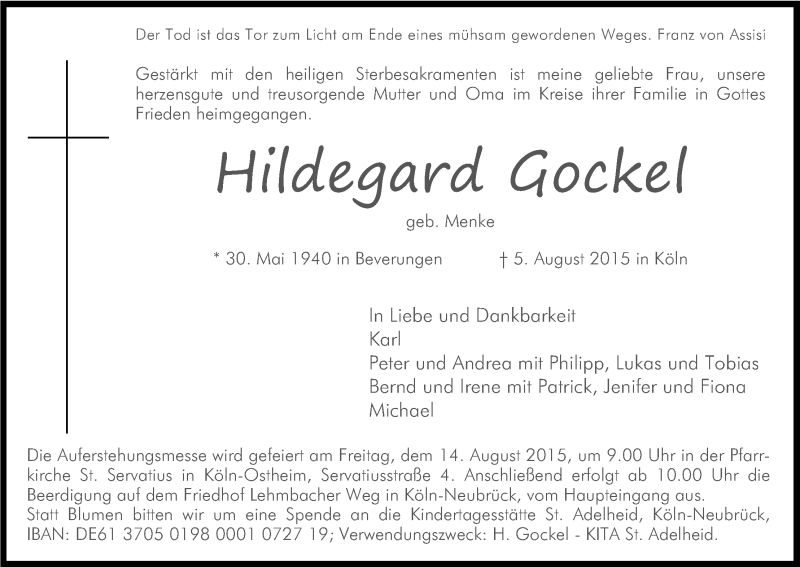 Der Tod ist das Tor zum Licht am Ende eines mühsam gewordenen Weges. Franz von Assisi

Gestärkt mit den heiligen Sterbesakramenten ist meine geliebte Frau, unsere herzensgute und treusorgende Mutter und Oma im Kreise ihrer Familie in Gottes Frieden heimgegangen.

Hildegard Gockel

geb. Menke

* 30. Mai 1940 in Beverungen † 5. August 2015 in Köln

In Liebe und Dankbarkeit
Karl
Peter und Andrea mit Philipp, Lukas und Tobias
Bernd und Irene mit Patrick, Jenifer und Fiona
Michael

Die Auferstehungsmesse wird gefeiert am Freitag, dem 14. August 2015, um 9.00 Uhr in der Pfarrkirche St. Servatius in Köln-Ostheim, Servatiusstraße 4. Anschließend erfolgt ab 10.00 Uhr die Beerdigung auf dem Friedhof Lehmbacher Weg in Köln-Neubrück, vom Haupteingang aus.
Statt Blumen bitten wir um eine Spende an die Kindertagesstätte St. Adelheid, Köln-Neubrück, IBAN: DE61 3705 0198 0001 0727 19; Verwendungszweck: H. Gockel - KITA St. Adelheid.